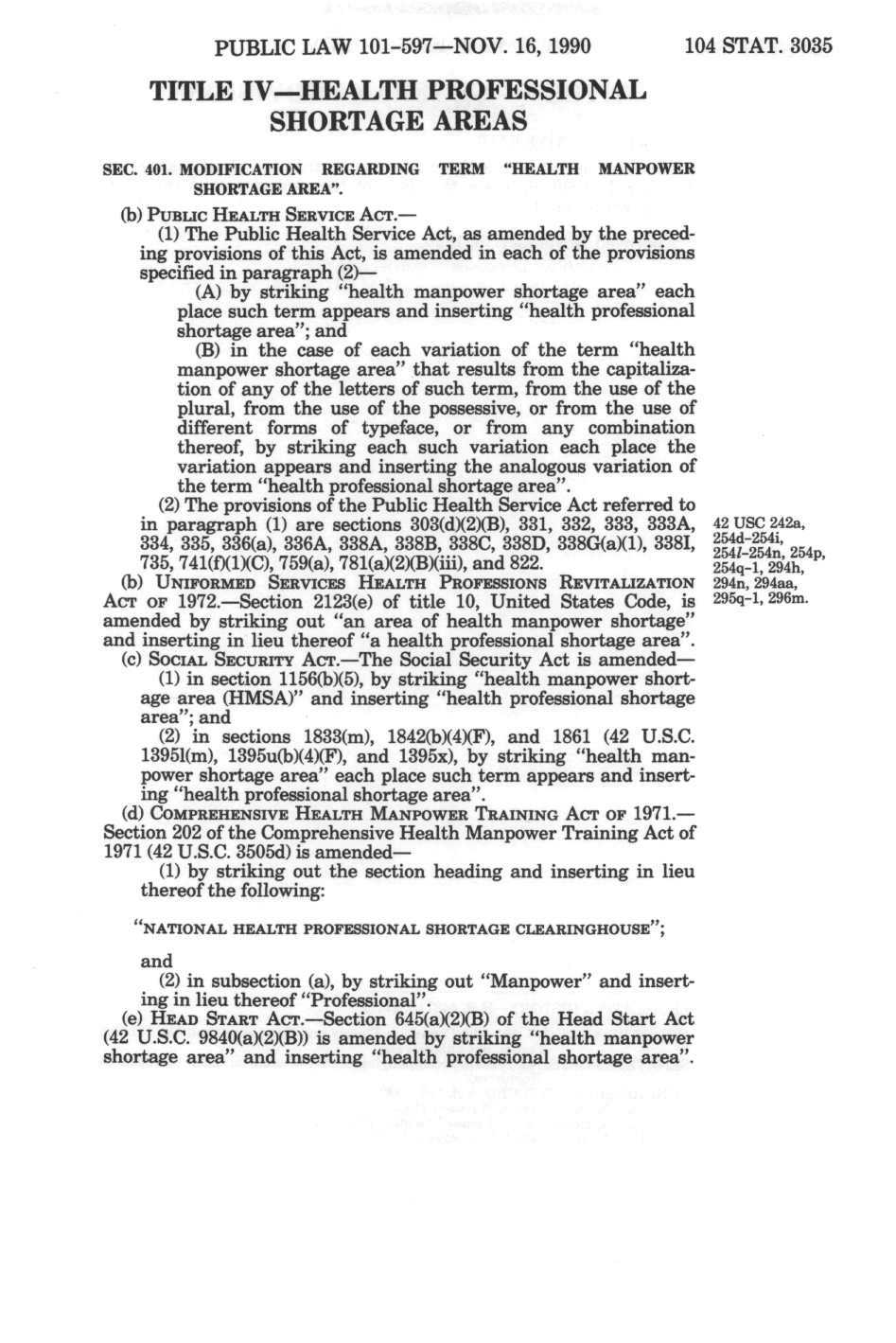 PUBLIC LAW 101-597—NOV. 16, 1990 104 STAT. 3035

TITLE IV—HEALTH PROFESSIONAL SHORTAGE AREAS

SEC. 401. MODIFICATION REGARDING TERM "HEALTH MANPOWER SHORTAGE AREA".

(b) PUBLIC HEALTH SERVICE ACT.—

(1) The Public Health Service Act, as amended by the preceding provisions of this Act, is amended in each of the provisions specified in paragraph (2)—

(A) by striking "health manpower shortage area" each place such term appears and inserting "health professional shortage area"; and

(B) in the case of each variation of the term "health manpower shortage area" that results from the capitalization of any of the letters of such term, from the use of the plural, from the use of the possessive, or from the use of different forms of typeface, or from any combination thereof, by striking each such variation each place the variation appears and inserting the analogous variation of the term "health professional shortage area".

(2) The provisions of the Public Health Service Act referred to in paragraph (1) are sections 303(d)(2)(B), 331, 332, 333, 333A, 334, 335, 336(a), 336A, 338A, 338B, 338C, 338D, 338G(a)(1), 338I, 735, 741(f)(1)(C), 759(a), 781(a)(2)(B)(iii), and 822.

42 USC 242a, 254d-254i, 254l-254n, 254p, 254q-1, 294h, 294n, 294aa, 295q-1, 296m.

(b) UNIFORMED SERVICES HEALTH PROFESSIONS REVITALIZATION ACT OF 1972.—Section 2123(e) of title 10, United States Code, is amended by striking out "an area of health manpower shortage" and inserting in lieu thereof "a health professional shortage area".

(c) SOCIAL SECURITY ACT.—The Social Security Act is amended—

(1) in section 1156(b)(5), by striking "health manpower shortage area (HMSA)" and inserting "health professional shortage area"; and

(2) in sections 1833(m), 1842(b)(4)(F), and 1861 (42 U.S.C. 1395l(m), 1395u(b)(4)(F), and 1395x), by striking "health manpower shortage area" each place such term appears and inserting "health professional shortage area".

(d) COMPREHENSIVE HEALTH MANPOWER TRAINING ACT OF 1971.—Section 202 of the Comprehensive Health Manpower Training Act of 1971 (42 U.S.C. 3505d) is amended—

(1) by striking out the section heading and inserting in lieu thereof the following:

"NATIONAL HEALTH PROFESSIONAL SHORTAGE CLEARINGHOUSE";

and

(2) in subsection (a), by striking out "Manpower" and inserting in lieu thereof "Professional".

(e) HEAD START ACT.—Section 645(a)(2)(B) of the Head Start Act (42 U.S.C. 9840(a)(2)(B)) is amended by striking "health manpower shortage area" and inserting "health professional shortage area".